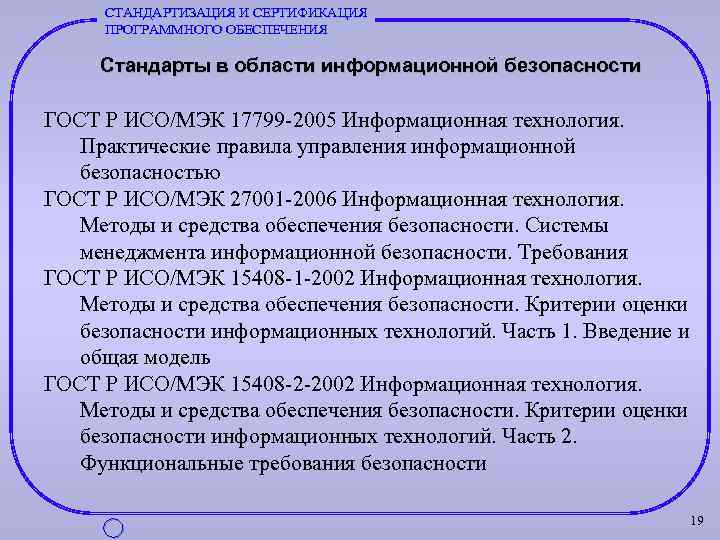 СТАНДАРТИЗАЦИЯ И СЕРТИФИКАЦИЯ ПРОГРАММНОГО ОБЕСПЕЧЕНИЯ

Стандарты в области информационной безопасности

ГОСТ Р ИСО/МЭК 17799-2005 Информационная технология. Практические правила управления информационной безопасностью

ГОСТ Р ИСО/МЭК 27001-2006 Информационная технология. Методы и средства обеспечения безопасности. Системы менеджмента информационной безопасности. Требования

ГОСТ Р ИСО/МЭК 15408-1-2002 Информационная технология. Методы и средства обеспечения безопасности. Критерии оценки безопасности информационных технологий. Часть 1. Введение и общая модель

ГОСТ Р ИСО/МЭК 15408-2-2002 Информационная технология. Методы и средства обеспечения безопасности. Критерии оценки безопасности информационных технологий. Часть 2. Функциональные требования безопасности

19